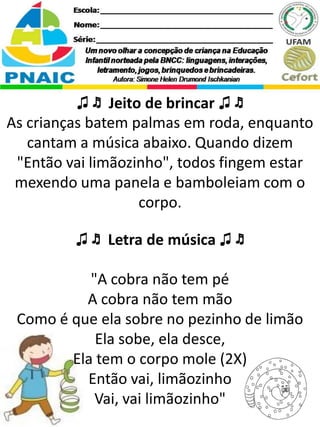 PNAIC

Escola:
Nome:
Série:

Um novo olhar a concepção de criança na Educação Infantil norteada pela BNCC: linguagens, interações, letramento, jogos, brinquedos e brincadeiras.
Autora: Simone Helen Drumond Ischkanian

UFAM
Cefort

♫♫ Jeito de brincar ♫♫
As crianças batem palmas em roda, enquanto cantam a música abaixo. Quando dizem "Então vai limãozinho", todos fingem estar mexendo uma panela e bamboleiam com o corpo.

♫♫ Letra de música ♫♫

"A cobra não tem pé
A cobra não tem mão
Como é que ela sobre no pezinho de limão
Ela sobe, ela desce,
Ela tem o corpo mole (2X)
Então vai, limãozinho
Vai, vai limãozinho"